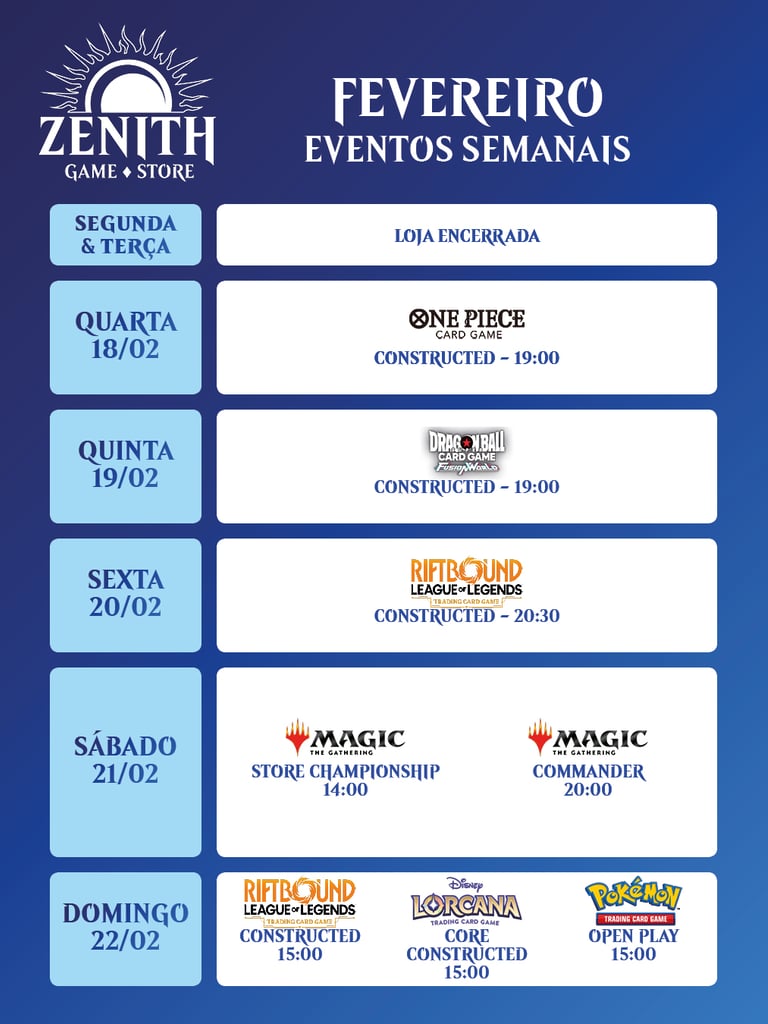 ZENITH
GAME ♦ STORE

FEVEREIRO
EVENTOS SEMANAIS

SEGUNDA & TERÇA

LOJA ENCERRADA

QUARTA 18/02

ONE PIECE CARD GAME
CONSTRUCTED - 19:00

QUINTA 19/02

DRAGON BALL CARD GAME FUSION WORLD
CONSTRUCTED - 19:00

SEXTA 20/02

RIFTBOUND LEAGUE OF LEGENDS TRADING CARD GAME
CONSTRUCTED - 20:30

SÁBADO 21/02

MAGIC THE GATHERING
STORE CHAMPIONSHIP
14:00

MAGIC THE GATHERING
COMMANDER
20:00

DOMINGO 22/02

RIFTBOUND LEAGUE OF LEGENDS TRADING CARD GAME
CONSTRUCTED
15:00

Disney LORCANA TRADING CARD GAME
CORE CONSTRUCTED
15:00

Pokémon TRADING CARD GAME
OPEN PLAY
15:00